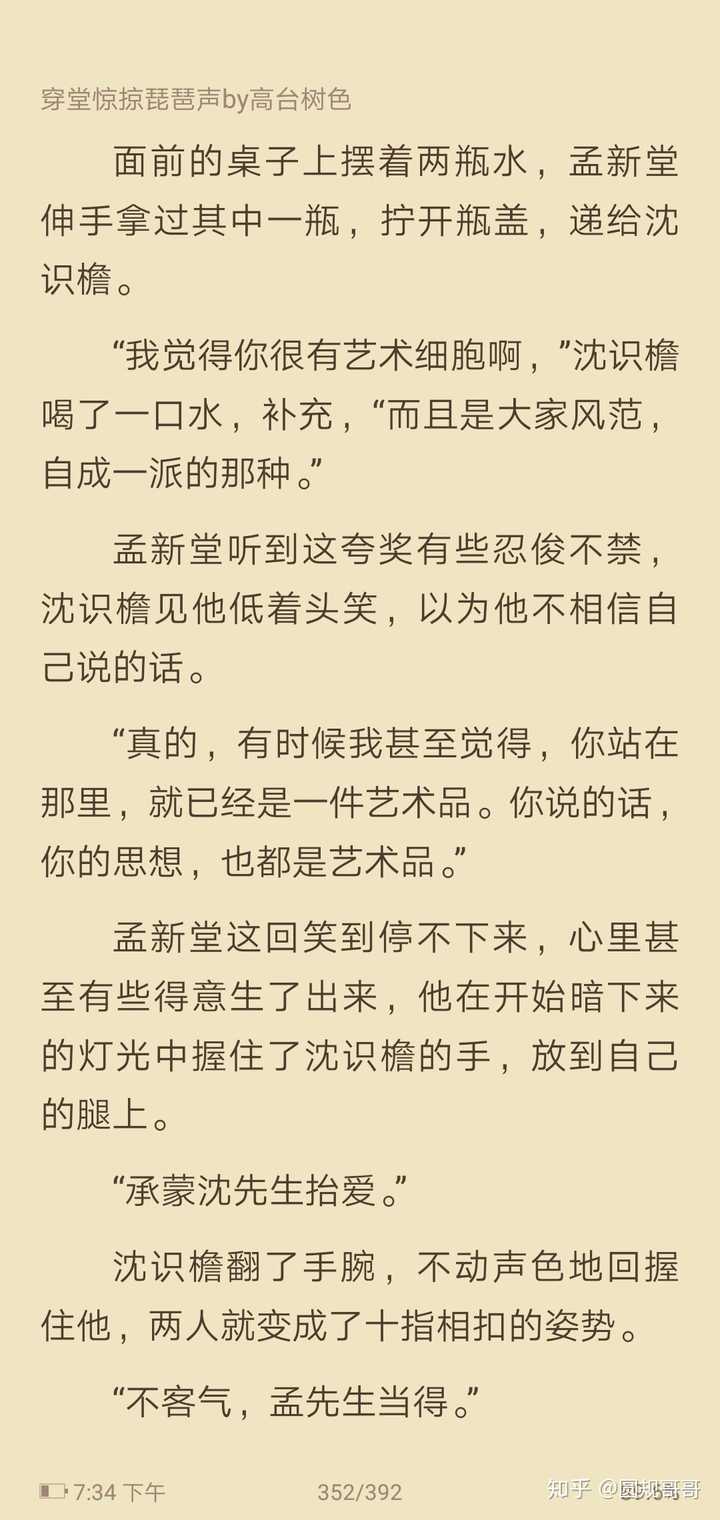 穿堂惊掠琵琶声by高台树色

面前的桌子上摆着两瓶水，孟新堂伸手拿过其中一瓶，拧开瓶盖，递给沈识檐。

“我觉得你很有艺术细胞啊，”沈识檐喝了一口水，补充，“而且是大家风范，自成一派的那种。”

孟新堂听到这夸奖有些忍俊不禁，沈识檐见他低着头笑，以为他不相信自己说的话。

“真的，有时候我甚至觉得，你站在那里，就已经是一件艺术品。你说的话，你的思想，也都是艺术品。”

孟新堂这回笑到停不下来，心里甚至有些得意生了出来，他在开始暗下来的灯光中握住了沈识檐的手，放到自己的腿上。

“承蒙沈先生抬爱。”

沈识檐翻了手腕，不动声色地回握住他，两人就变成了十指相扣的姿势。

“不客气，孟先生当得。”

7:34 下午 352/392 知乎 @圆规哥哥